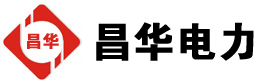 昌华

昌华电力